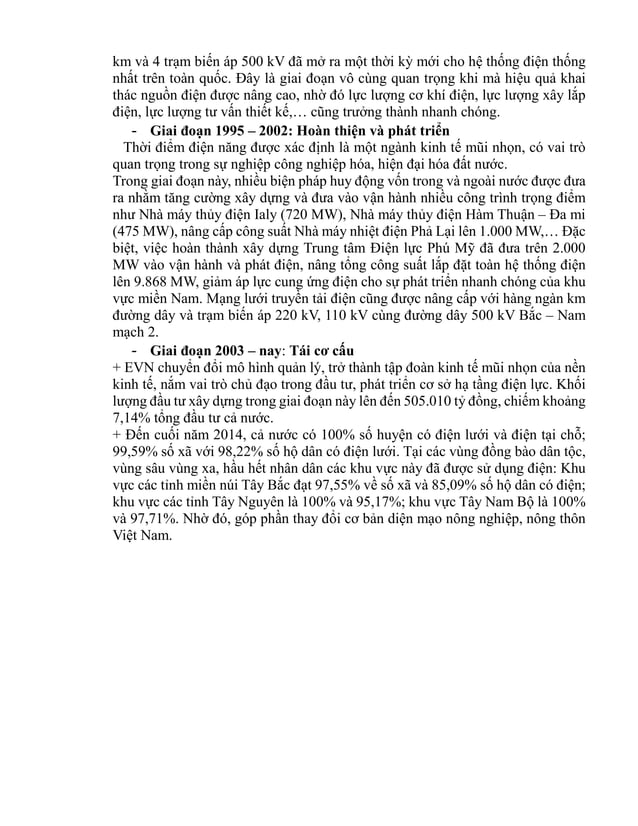 km và 4 trạm biến áp 500 kV đã mở ra một thời kỳ mới cho hệ thống điện thống nhất trên toàn quốc. Đây là giai đoạn vô cùng quan trọng khi mà hiệu quả khai thác nguồn điện được nâng cao, nhờ đó lực lượng cơ khí điện, lực lượng xây lắp điện, lực lượng tư vấn thiết kế,… cũng trưởng thành nhanh chóng.

- Giai đoạn 1995 – 2002: Hoàn thiện và phát triển

Thời điểm điện năng được xác định là một ngành kinh tế mũi nhọn, có vai trò quan trọng trong sự nghiệp công nghiệp hóa, hiện đại hóa đất nước.
Trong giai đoạn này, nhiều biện pháp huy động vốn trong và ngoài nước được đưa ra nhằm tăng cường xây dựng và đưa vào vận hành nhiều công trình trọng điểm như Nhà máy thủy điện Ialy (720 MW), Nhà máy thủy điện Hàm Thuận – Đa mi (475 MW), nâng cấp công suất Nhà máy nhiệt điện Phả Lại lên 1.000 MW,… Đặc biệt, việc hoàn thành xây dựng Trung tâm Điện lực Phú Mỹ đã đưa trên 2.000 MW vào vận hành và phát điện, nâng tổng công suất lắp đặt toàn hệ thống điện lên 9.868 MW, giảm áp lực cung ứng điện cho sự phát triển nhanh chóng của khu vực miền Nam. Mạng lưới truyền tải điện cũng được nâng cấp với hàng ngàn km đường dây và trạm biến áp 220 kV, 110 kV cùng đường dây 500 kV Bắc – Nam mạch 2.

- Giai đoạn 2003 – nay: Tái cơ cấu

+ EVN chuyển đổi mô hình quản lý, trở thành tập đoàn kinh tế mũi nhọn của nền kinh tế, nắm vai trò chủ đạo trong đầu tư, phát triển cơ sở hạ tầng điện lực. Khối lượng đầu tư xây dựng trong giai đoạn này lên đến 505.010 tỷ đồng, chiếm khoảng 7,14% tổng đầu tư cả nước.
+ Đến cuối năm 2014, cả nước có 100% số huyện có điện lưới và điện tại chỗ; 99,59% số xã với 98,22% số hộ dân có điện lưới. Tại các vùng đồng bào dân tộc, vùng sâu vùng xa, hầu hết nhân dân các khu vực này đã được sử dụng điện: Khu vực các tỉnh miền núi Tây Bắc đạt 97,55% về số xã và 85,09% số hộ dân có điện; khu vực các tỉnh Tây Nguyên là 100% và 95,17%; khu vực Tây Nam Bộ là 100% và 97,71%. Nhờ đó, góp phần thay đổi cơ bản diện mạo nông nghiệp, nông thôn Việt Nam.